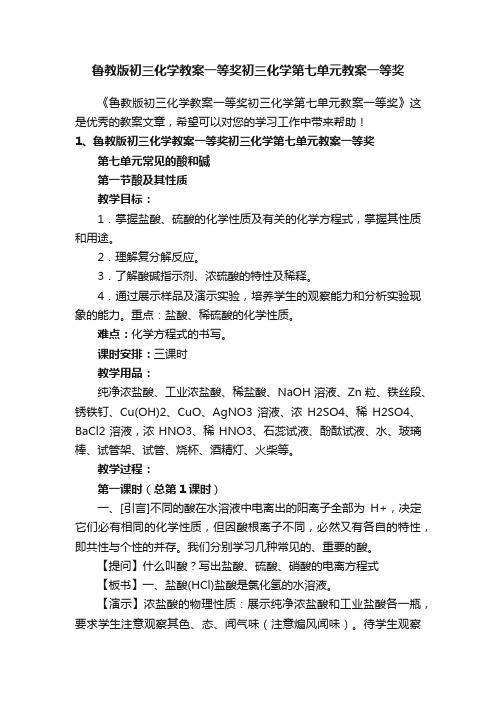 鲁教版初三化学教案一等奖初三化学第七单元教案一等奖

《鲁教版初三化学教案一等奖初三化学第七单元教案一等奖》这是优秀的教案文章，希望可以对您的学习工作中带来帮助！

1、鲁教版初三化学教案一等奖初三化学第七单元教案一等奖

第七单元常见的酸和碱

第一节酸及其性质

教学目标：

1．掌握盐酸、硫酸的化学性质及有关的化学方程式，掌握其性质和用途。

2．理解复分解反应。

3．了解酸碱指示剂、浓硫酸的特性及稀释。

4．通过展示样品及演示实验，培养学生的观察能力和分析实验现象的能力。重点：盐酸、稀硫酸的化学性质。

难点：化学方程式的书写。

课时安排：三课时

教学用品：

纯净浓盐酸、工业浓盐酸、稀盐酸、NaOH 溶液、Zn 粒、铁丝段、锈铁钉、Cu(OH)2、CuO、AgNO3 溶液、浓 H2SO4、稀 H2SO4、BaCl2 溶液，浓 HNO3、稀 HNO3、石蕊试液、酚酞试液、水、玻璃棒、试管架、试管、烧杯、酒精灯、火柴等。

教学过程：

第一课时（总第 1 课时）

一、[引言]不同的酸在水溶液中电离出的阳离子全部为 H+，决定它们必有相同的化学性质，但因酸根离子不同，必然又有各自的特性，即共性与个性的并存。我们分别学习几种常见的、重要的酸。

【提问】什么叫酸？写出盐酸、硫酸、硝酸的电离方程式

【板书】一、盐酸(HCl)盐酸是氯化氢的水溶液。

【演示】浓盐酸的物理性质：展示纯净浓盐酸和工业盐酸各一瓶，要求学生注意观察其色、态、闻气味（注意煽风闻味）。待学生观察